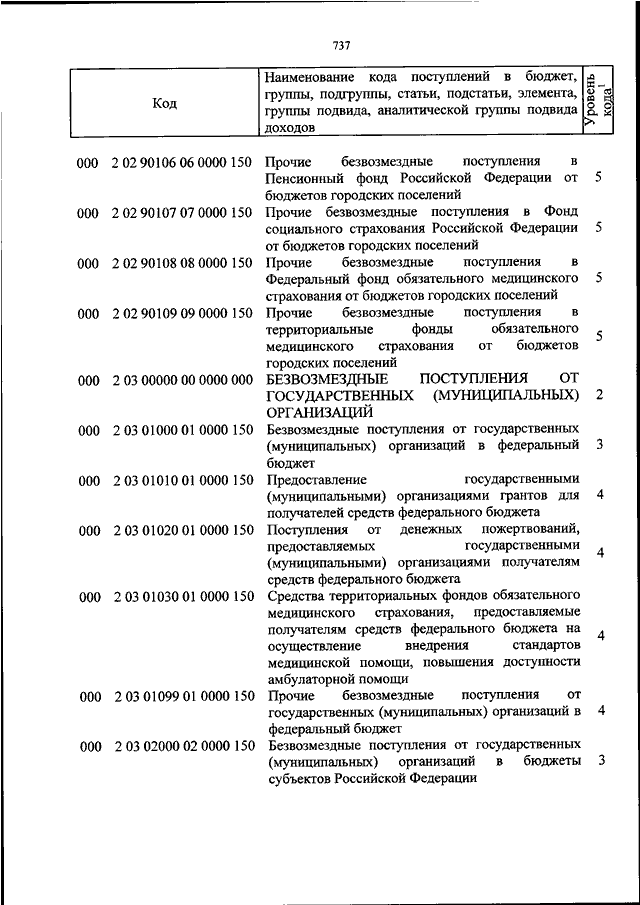 737

| Код | Наименование кода поступлений в бюджет, группы, подгруппы, статьи, подстатьи, элемента, группы подвида, аналитической группы подвида доходов | Уровень кода$^1$ |
|---|---|---|
| 000 2 02 90106 06 0000 150 | Прочие безвозмездные поступления в Пенсионный фонд Российской Федерации от бюджетов городских поселений | 5 |
| 000 2 02 90107 07 0000 150 | Прочие безвозмездные поступления в Фонд социального страхования Российской Федерации от бюджетов городских поселений | 5 |
| 000 2 02 90108 08 0000 150 | Прочие безвозмездные поступления в Федеральный фонд обязательного медицинского страхования от бюджетов городских поселений | 5 |
| 000 2 02 90109 09 0000 150 | Прочие безвозмездные поступления в территориальные фонды обязательного медицинского страхования от бюджетов городских поселений | 5 |
| 000 2 03 00000 00 0000 000 | БЕЗВОЗМЕЗДНЫЕ ПОСТУПЛЕНИЯ ОТ ГОСУДАРСТВЕННЫХ (МУНИЦИПАЛЬНЫХ) ОРГАНИЗАЦИЙ | 2 |
| 000 2 03 01000 01 0000 150 | Безвозмездные поступления от государственных (муниципальных) организаций в федеральный бюджет | 3 |
| 000 2 03 01010 01 0000 150 | Предоставление государственными (муниципальными) организациями грантов для получателей средств федерального бюджета | 4 |
| 000 2 03 01020 01 0000 150 | Поступления от денежных пожертвований, предоставляемых государственными (муниципальными) организациями получателям средств федерального бюджета | 4 |
| 000 2 03 01030 01 0000 150 | Средства территориальных фондов обязательного медицинского страхования, предоставляемые получателям средств федерального бюджета на осуществление внедрения стандартов медицинской помощи, повышения доступности амбулаторной помощи | 4 |
| 000 2 03 01099 01 0000 150 | Прочие безвозмездные поступления от государственных (муниципальных) организаций в федеральный бюджет | 4 |
| 000 2 03 02000 02 0000 150 | Безвозмездные поступления от государственных (муниципальных) организаций в бюджеты субъектов Российской Федерации | 3 |